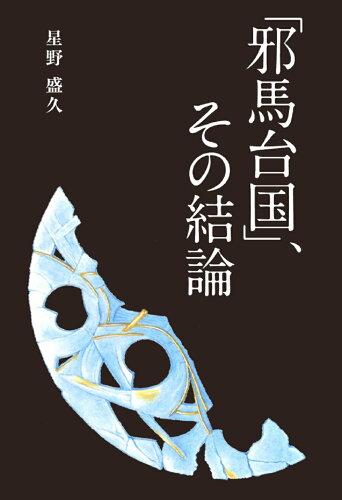 「邪馬台国」、その結論

星野 盛久